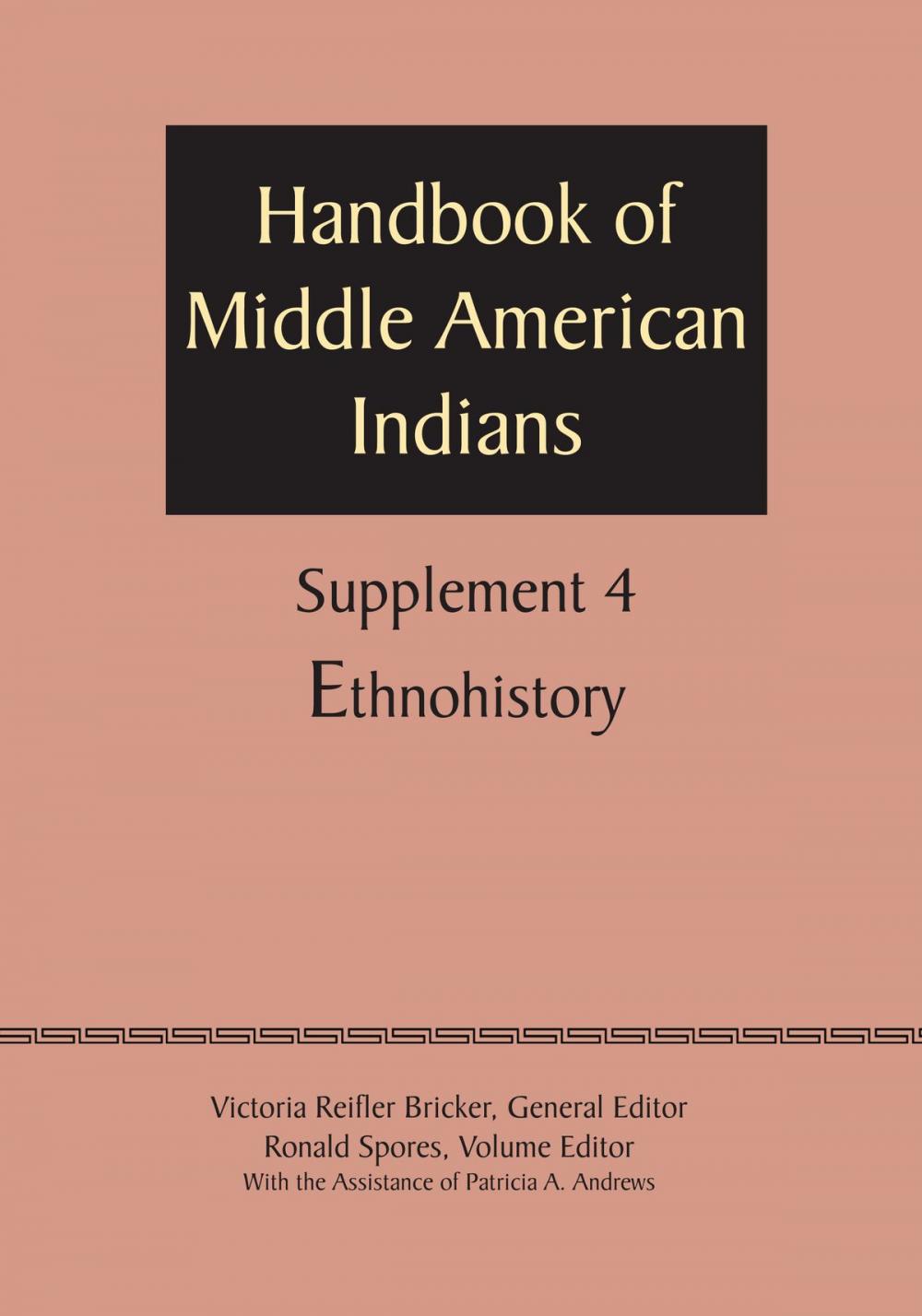 Handbook of Middle American Indians

Supplement 4

Ethnohistory

Victoria Reifler Bricker, General Editor
Ronald Spores, Volume Editor
With the Assistance of Patricia A. Andrews